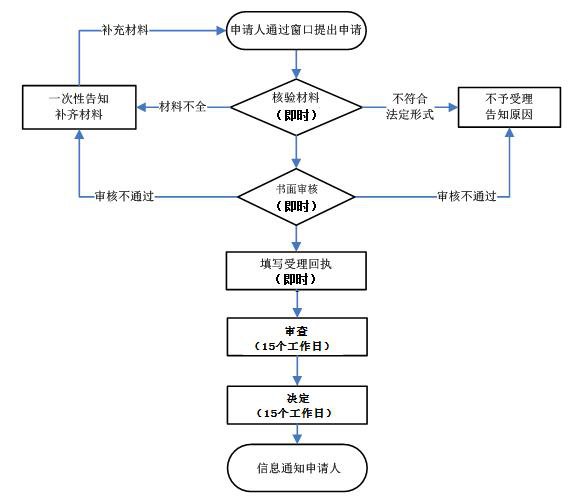 补充材料

申请人通过窗口提出申请

一次性告知
补齐材料

材料不全

核验材料
（即时）

不符合
法定形式

不予受理
告知原因

审核不通过

书面审核
（即时）

审核不通过

填写受理回执
（即时）

审查
（15个工作日）

决定
（15个工作日）

信息通知申请人